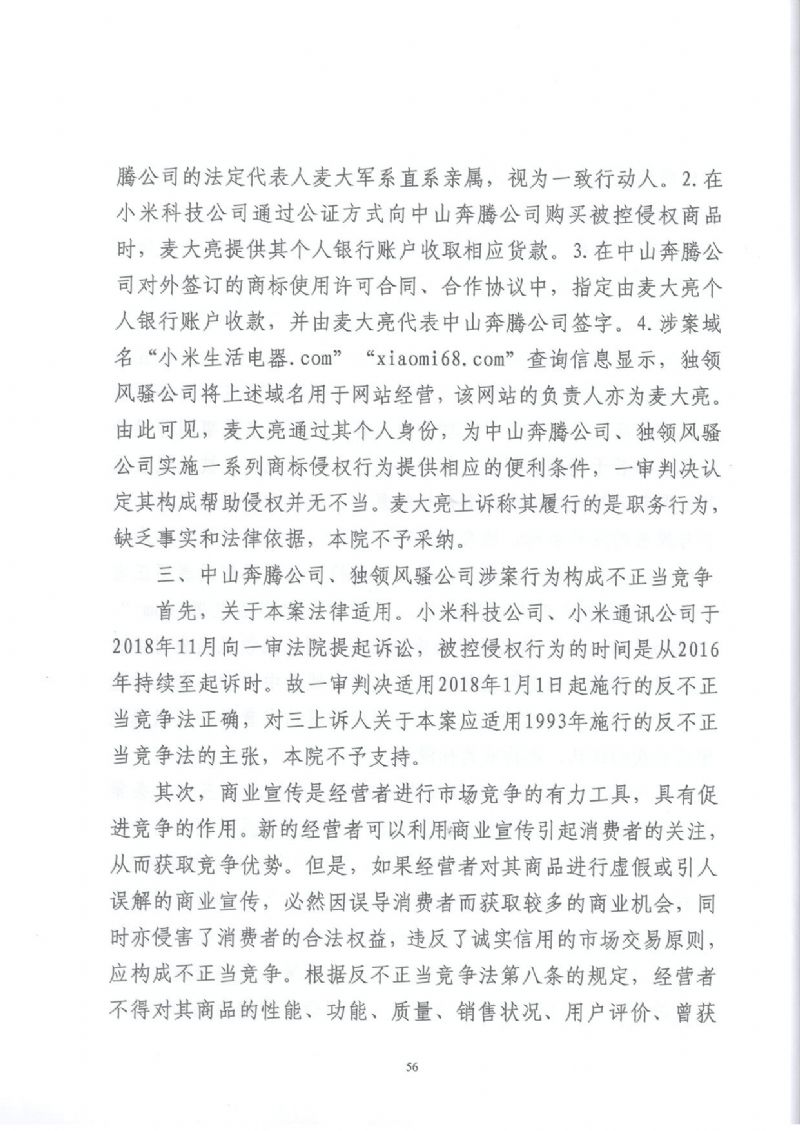 腾公司的法定代表人麦大军系直系亲属，视为一致行动人。2.在小米科技公司通过公证方式向中山奔腾公司购买被控侵权商品时，麦大亮提供其个人银行账户收取相应货款。3.在中山奔腾公司对外签订的商标使用许可合同、合作协议中，指定由麦大亮个人银行账户收款，并由麦大亮代表中山奔腾公司签字。4.涉案域名“小米生活电器.com”“xiaomi68.com”查询信息显示，独领风骚公司将上述域名用于网站经营，该网站的负责人亦为麦大亮。由此可见，麦大亮通过其个人身份，为中山奔腾公司、独领风骚公司实施一系列商标侵权行为提供相应的便利条件，一审判决认定其构成帮助侵权并无不当。麦大亮上诉称其履行的是职务行为，缺乏事实和法律依据，本院不予采纳。

三、中山奔腾公司、独领风骚公司涉案行为构成不正当竞争

首先，关于本案法律适用。小米科技公司、小米通讯公司于2018年11月向一审法院提起诉讼，被控侵权行为的时间是从2016年持续至起诉时。故一审判决适用2018年1月1日起施行的反不正当竞争法正确，对三上诉人关于本案应适用1993年施行的反不正当竞争法的主张，本院不予支持。

其次，商业宣传是经营者进行市场竞争的有力工具，具有促进竞争的作用。新的经营者可以利用商业宣传引起消费者的关注，从而获取竞争优势。但是，如果经营者对其商品进行虚假或引人误解的商业宣传，必然因误导消费者而获取较多的商业机会，同时亦侵害了消费者的合法权益，违反了诚实信用的市场交易原则，应构成不正当竞争。根据反不正当竞争法第八条的规定，经营者不得对其商品的性能、功能、质量、销售状况、用户评价、曾获

56